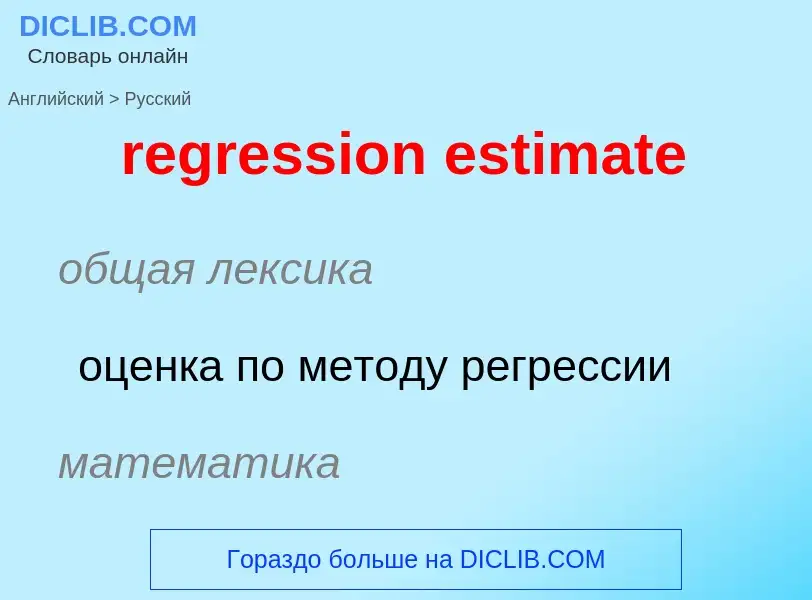 DICLIB.COM
Словарь онлайн

Английский > Русский

regression estimate

общая лексика

оценка по методу регрессии

математика

Гораздо больше на DICLIB.COM